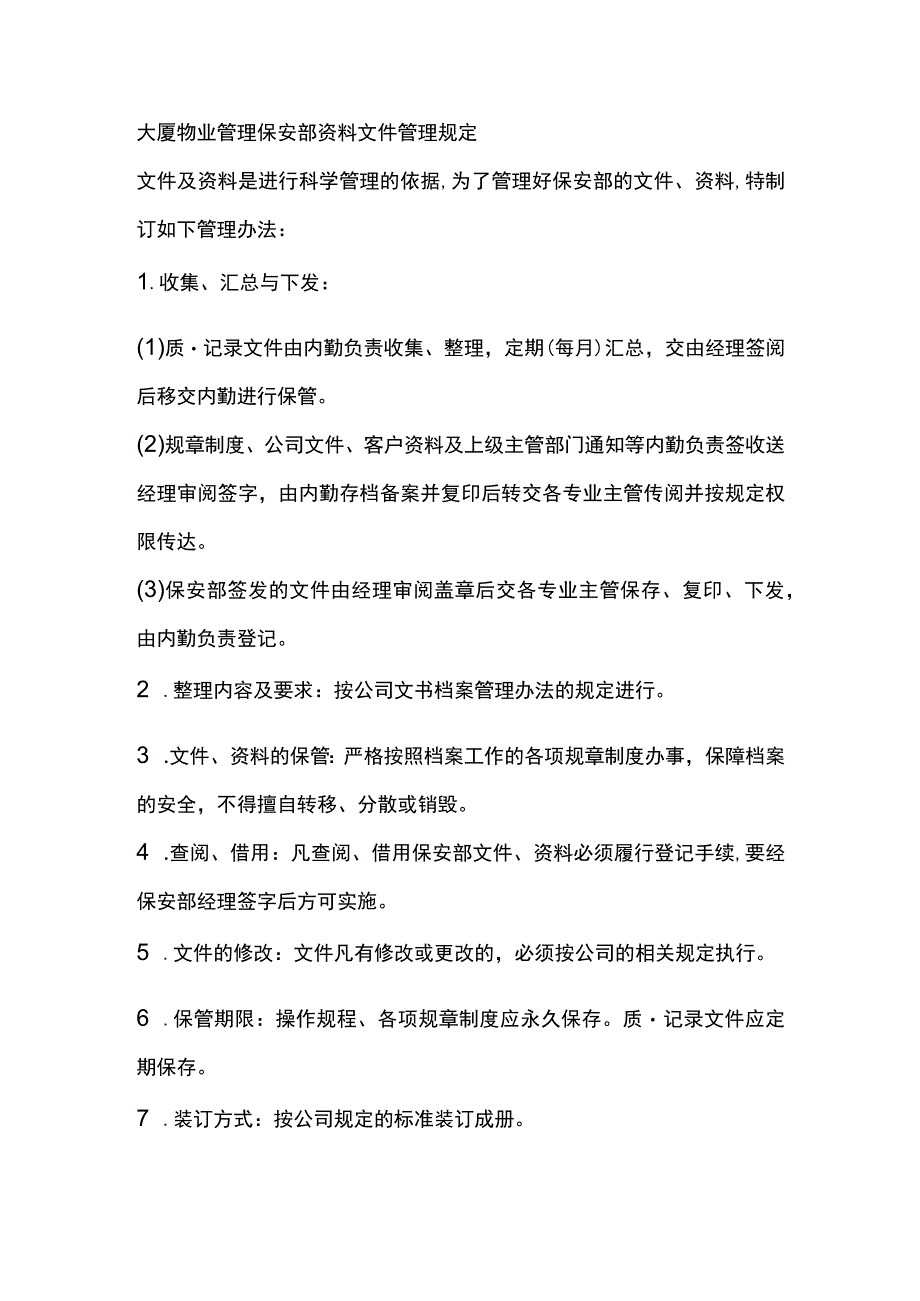 大厦物业管理保安部资料文件管理规定

文件及资料是进行科学管理的依据，为了管理好保安部的文件、资料，特制订如下管理办法：

1.收集、汇总与下发：

(1)质·记录文件由内勤负责收集、整理，定期(每月)汇总，交由经理签阅后移交内勤进行保管。

(2)规章制度、公司文件、客户资料及上级主管部门通知等内勤负责签收送经理审阅签字，由内勤存档备案并复印后转交各专业主管传阅并按规定权限传达。

(3)保安部签发的文件由经理审阅盖章后交各专业主管保存、复印、下发，由内勤负责登记。

2 .整理内容及要求：按公司文书档案管理办法的规定进行。

3 .文件、资料的保管：严格按照档案工作的各项规章制度办事，保障档案的安全，不得擅自转移、分散或销毁。

4 .查阅、借用：凡查阅、借用保安部文件、资料必须履行登记手续，要经保安部经理签字后方可实施。

5 .文件的修改：文件凡有修改或更改的，必须按公司的相关规定执行。

6 .保管期限：操作规程、各项规章制度应永久保存。质·记录文件应定期保存。

7 .装订方式：按公司规定的标准装订成册。